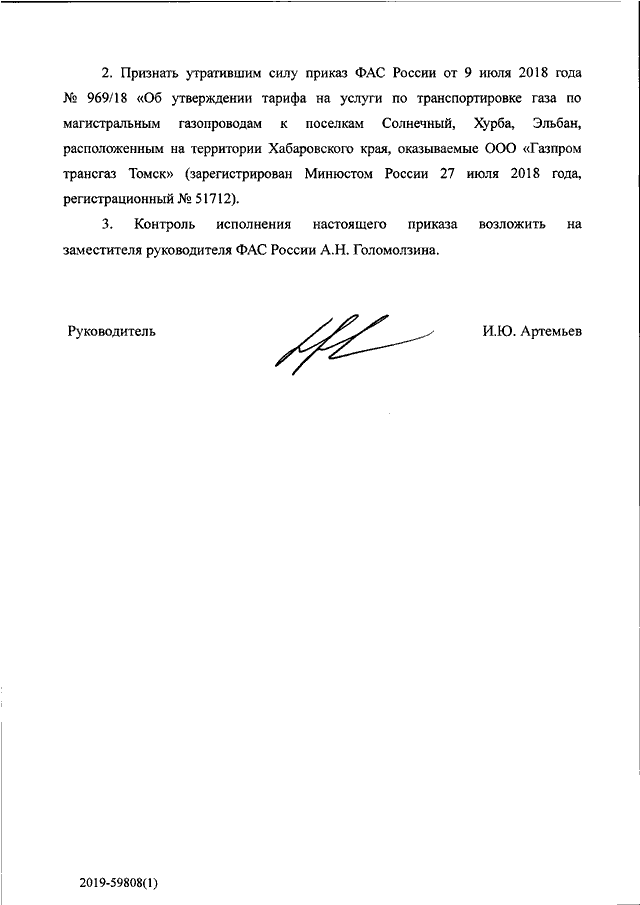 2. Признать утратившим силу приказ ФАС России от 9 июля 2018 года № 969/18 «Об утверждении тарифа на услуги по транспортировке газа по магистральным газопроводам к поселкам Солнечный, Хурба, Эльбан, расположенным на территории Хабаровского края, оказываемые ООО «Газпром трансгаз Томск» (зарегистрирован Минюстом России 27 июля 2018 года, регистрационный № 51712).

3. Контроль исполнения настоящего приказа возложить на заместителя руководителя ФАС России А.Н. Голомолзина.

Руководитель

И.Ю. Артемьев

2019-59808(1)